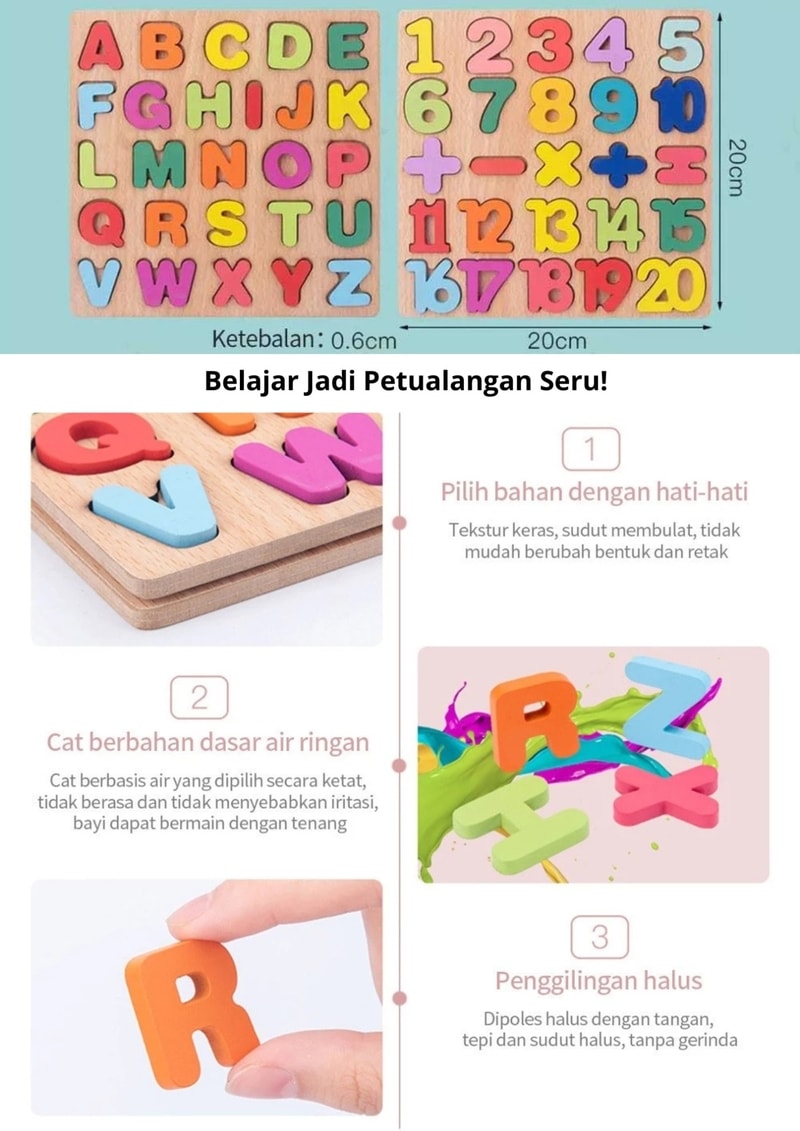 A B C D E
F G H I J K
L M N O P
Q R S T U
V W X Y Z

1 2 3 4 5
6 7 8 9 10
+ - × ÷ =
11 12 13 14 15
16 17 18 19 20

20cm

Ketebalan: 0.6cm

20cm

Belajar Jadi Petualangan Seru!

1

Pilih bahan dengan hati-hati

Tekstur keras, sudut membulat, tidak mudah berubah bentuk dan retak

2

Cat berbahan dasar air ringan

Cat berbasis air yang dipilih secara ketat, tidak berasa dan tidak menyebabkan iritasi, bayi dapat bermain dengan tenang

3

Penggilingan halus

Dipoles halus dengan tangan, tepi dan sudut halus, tanpa gerinda